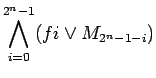 $\bigwedge_{i=0}^{2^n-1} (fi \vee M_{2^n-1-i})$